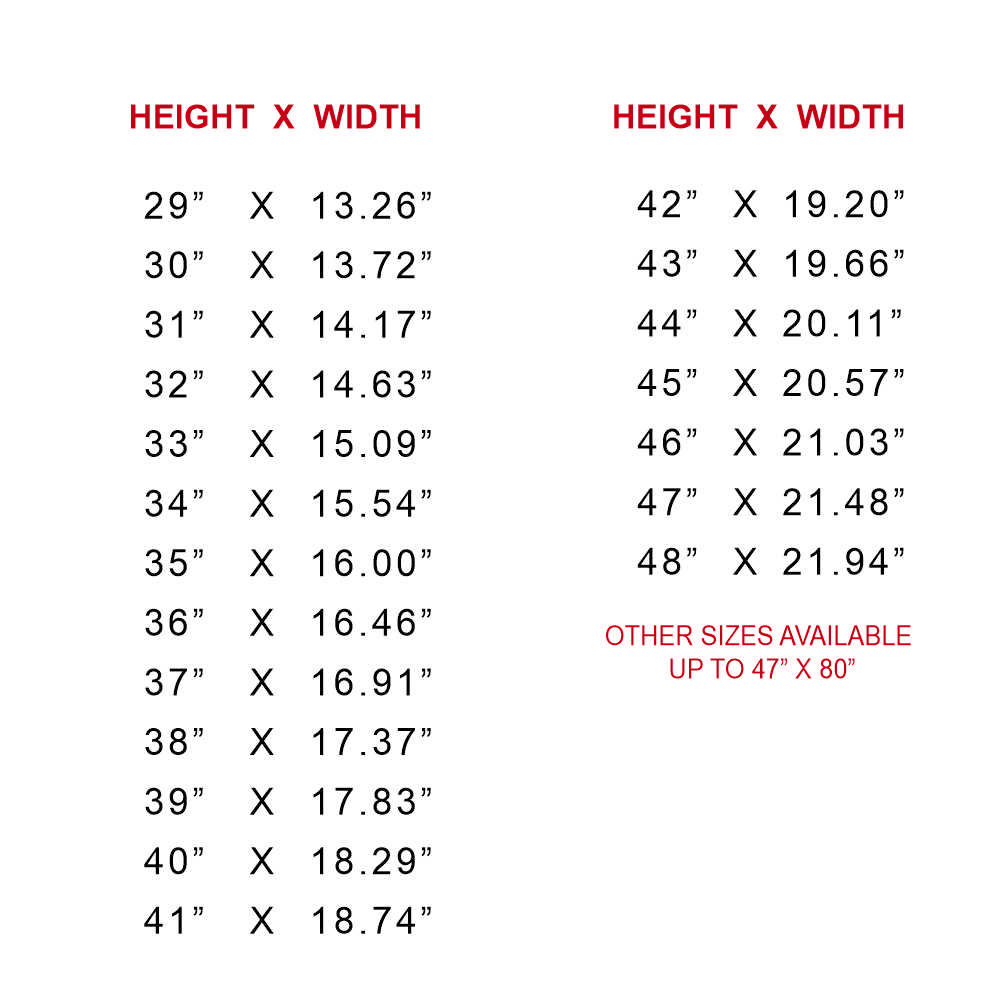 HEIGHT X WIDTH

29" X 13.26"
30" X 13.72"
31" X 14.17"
32" X 14.63"
33" X 15.09"
34" X 15.54"
35" X 16.00"
36" X 16.46"
37" X 16.91"
38" X 17.37"
39" X 17.83"
40" X 18.29"
41" X 18.74"

HEIGHT X WIDTH

42" X 19.20"
43" X 19.66"
44" X 20.11"
45" X 20.57"
46" X 21.03"
47" X 21.48"
48" X 21.94"

OTHER SIZES AVAILABLE
UP TO 47" X 80"